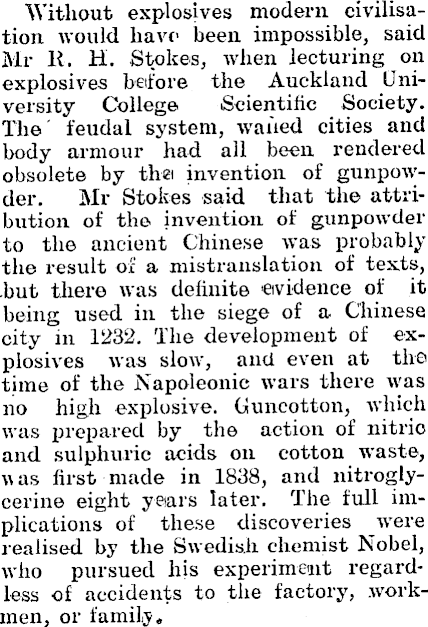 Without explosives modern civilisation would have been impossible, said Mr R. H. Stokes, when lecturing on explosives before the Auckland University College Scientific Society. The feudal system, walled cities and body armour had all been rendered obsolete by the invention of gunpowder. Mr Stokes said that the attribution of the invention of gunpowder to the ancient Chinese was probably the result of a mistranslation of texts, but there was definite evidence of it being used in the siege of a Chinese city in 1232. The development of explosives was slow, and even at the time of the Napoleonic wars there was no high explosive. Guncotton, which was prepared by the action of nitric and sulphuric acids on cotton waste, was first made in 1838, and nitroglycerine eight years later. The full implications of these discoveries were realised by the Swedish chemist Nobel, who pursued his experiment regardless of accidents to the factory, workmen, or family.